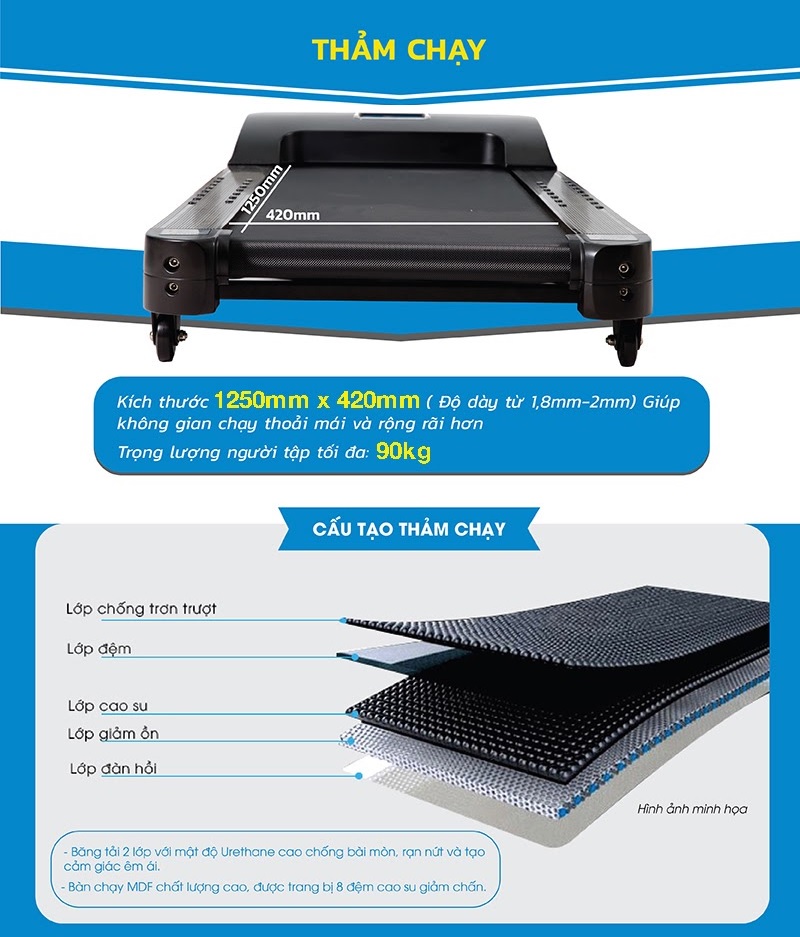 THẢM CHẠY

1250mm

420mm

Kích thước 1250mm x 420mm ( Độ dày từ 1,8mm-2mm) Giúp không gian chạy thoải mái và rộng rãi hơn

Trọng lượng người tập tối đa: 90kg

CẤU TẠO THẢM CHẠY

Lớp chống trơn trượt

Lớp đệm

Lớp cao su

Lớp giảm ồn

Lớp đàn hồi

Hình ảnh minh họa

- Băng tải 2 lớp với mật độ Urethane cao chống bài mòn, rạn nứt và tạo cảm giác êm ái.

- Bàn chạy MDF chất lượng cao, được trang bị 8 đệm cao su giảm chấn.